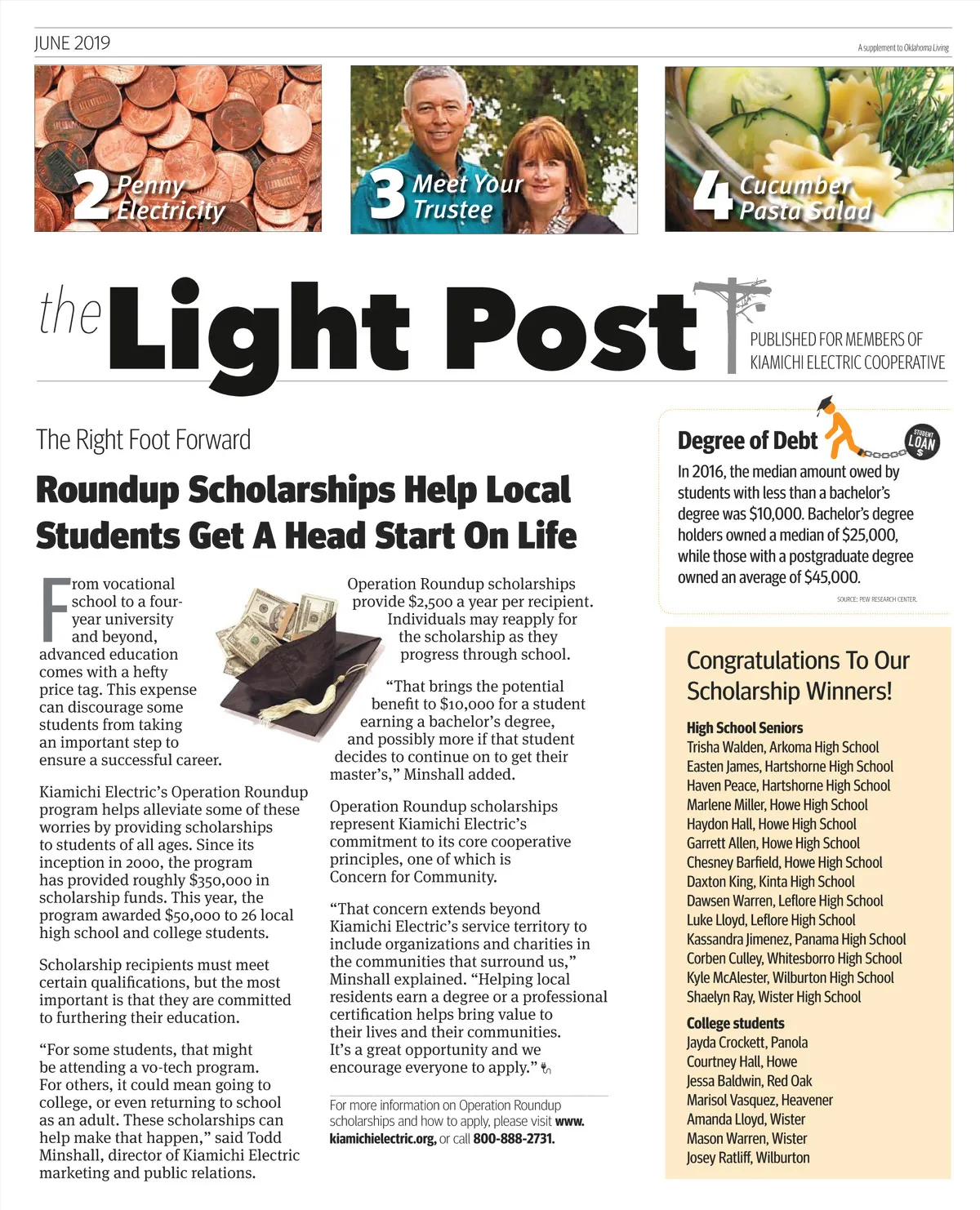 JUNE 2019

A supplement to Oklahoma Living

2 Penny Electricity

3 Meet Your Trustee

4 Cucumber Pasta Salad

the Light Post

PUBLISHED FOR MEMBERS OF KIAMICHI ELECTRIC COOPERATIVE

The Right Foot Forward

Roundup Scholarships Help Local Students Get A Head Start On Life

From vocational school to a four-year university and beyond, advanced education comes with a hefty price tag. This expense can discourage some students from taking an important step to ensure a successful career.

Kiamichi Electric's Operation Roundup program helps alleviate some of these worries by providing scholarships to students of all ages. Since its inception in 2000, the program has provided roughly $350,000 in scholarship funds. This year, the program awarded $50,000 to 26 local high school and college students.

Scholarship recipients must meet certain qualifications, but the most important is that they are committed to furthering their education.

"For some students, that might be attending a vo-tech program. For others, it could mean going to college, or even returning to school as an adult. These scholarships can help make that happen," said Todd Minshall, director of Kiamichi Electric marketing and public relations.

Operation Roundup scholarships provide $2,500 a year per recipient. Individuals may reapply for the scholarship as they progress through school.

"That brings the potential benefit to $10,000 for a student earning a bachelor's degree, and possibly more if that student decides to continue on to get their master's," Minshall added.

Operation Roundup scholarships represent Kiamichi Electric's commitment to its core cooperative principles, one of which is Concern for Community.

"That concern extends beyond Kiamichi Electric's service territory to include organizations and charities in the communities that surround us," Minshall explained. "Helping local residents earn a degree or a professional certification helps bring value to their lives and their communities. It's a great opportunity and we encourage everyone to apply."

For more information on Operation Roundup scholarships and how to apply, please visit www.kiamichielectric.org, or call 800-888-2731.

Degree of Debt

STUDENT LOAN $

In 2016, the median amount owed by students with less than a bachelor's degree was $10,000. Bachelor's degree holders owned a median of $25,000, while those with a postgraduate degree owned an average of $45,000.

SOURCE: PEW RESEARCH CENTER.

Congratulations To Our Scholarship Winners!

High School Seniors
Trisha Walden, Arkoma High School
Easten James, Hartshorne High School
Haven Peace, Hartshorne High School
Marlene Miller, Howe High School
Haydon Hall, Howe High School
Garrett Allen, Howe High School
Chesney Barfield, Howe High School
Daxton King, Kinta High School
Dawsen Warren, Leflore High School
Luke Lloyd, Leflore High School
Kassandra Jimenez, Panama High School
Corben Culley, Whitesborro High School
Kyle McAlester, Wilburton High School
Shaelyn Ray, Wister High School

College students
Jayda Crockett, Panola
Courtney Hall, Howe
Jessa Baldwin, Red Oak
Marisol Vasquez, Heavener
Amanda Lloyd, Wister
Mason Warren, Wister
Josey Ratliff, Wilburton